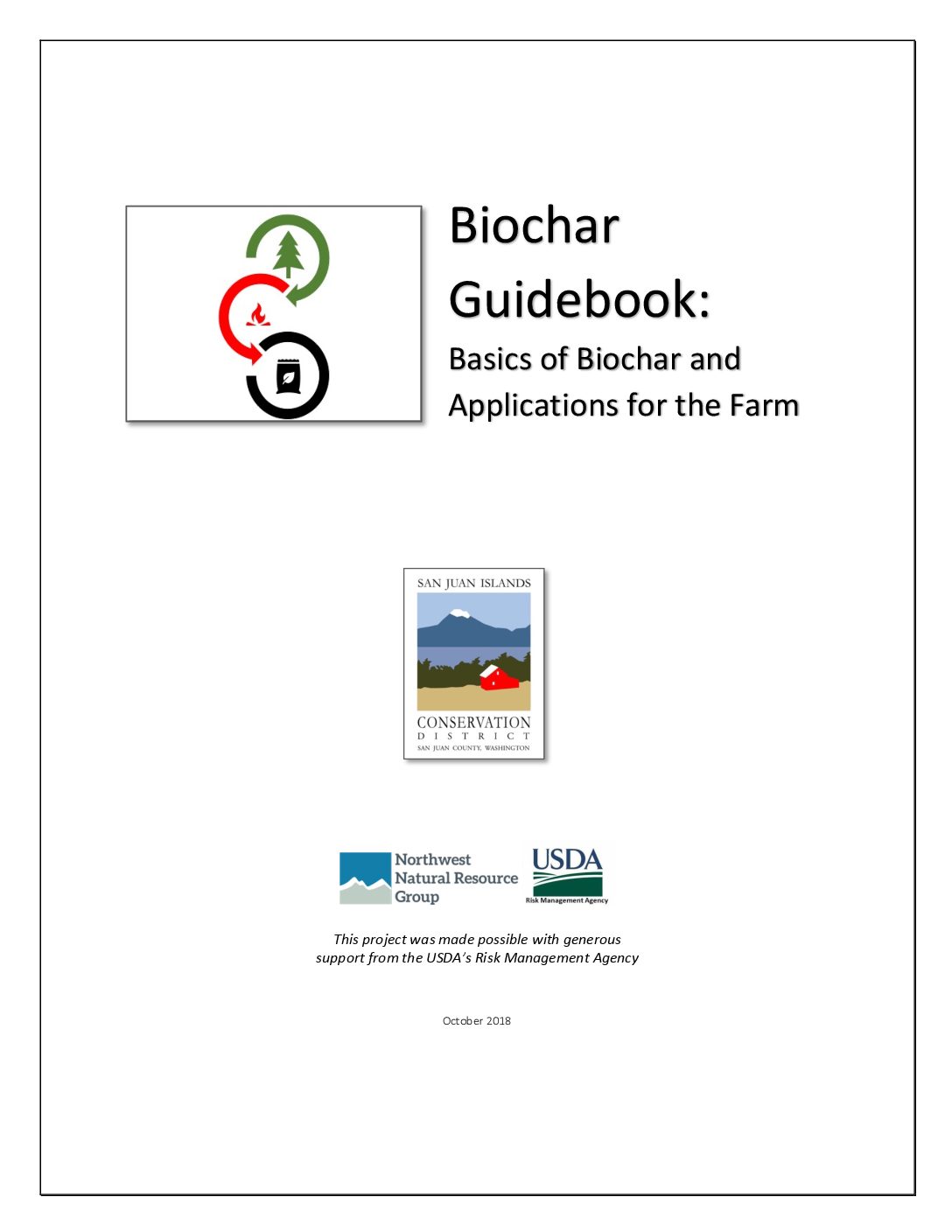 Biochar Guidebook:

Basics of Biochar and Applications for the Farm

SAN JUAN ISLANDS

CONSERVATION DISTRICT SAN JUAN COUNTY, WASHINGTON

Northwest Natural Resource Group

USDA Risk Management Agency

This project was made possible with generous support from the USDA's Risk Management Agency

October 2018